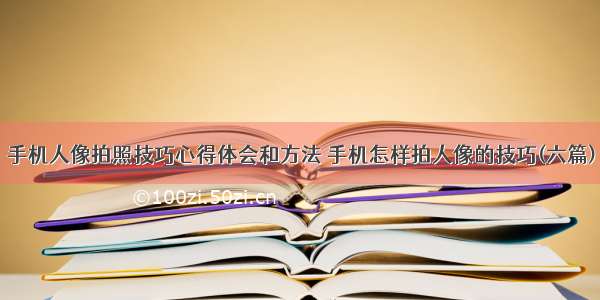 手机人像拍照技巧心得体会和方法 手机怎样拍人像的技巧(六篇)

©100zi.50zi.cn